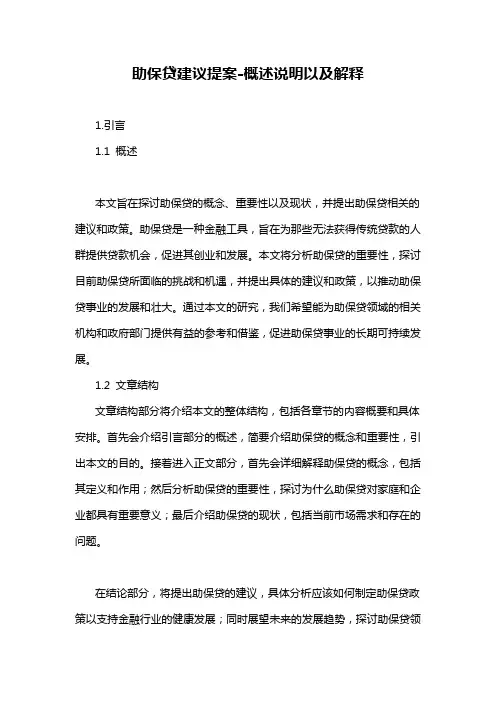 助保贷建议提案-概述说明以及解释

1.引言

1.1 概述

本文旨在探讨助保贷的概念、重要性以及现状，并提出助保贷相关的建议和政策。助保贷是一种金融工具，旨在为那些无法获得传统贷款的人群提供贷款机会，促进其创业和发展。本文将分析助保贷的重要性，探讨目前助保贷所面临的挑战和机遇，并提出具体的建议和政策，以推动助保贷事业的发展和壮大。通过本文的研究，我们希望能为助保贷领域的相关机构和政府部门提供有益的参考和借鉴，促进助保贷事业的长期可持续发展。

1.2 文章结构

文章结构部分将介绍本文的整体结构，包括各章节的内容概要和具体安排。首先会介绍引言部分的概述，简要介绍助保贷的概念和重要性，引出本文的目的。接着进入正文部分，首先会详细解释助保贷的概念，包括其定义和作用；然后分析助保贷的重要性，探讨为什么助保贷对家庭和企业都具有重要意义；最后介绍助保贷的现状，包括当前市场需求和存在的问题。

在结论部分，将提出助保贷的建议，具体分析应该如何制定助保贷政策以支持金融行业的健康发展；同时展望未来的发展趋势，探讨助保贷领